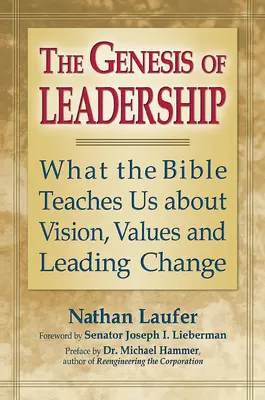 THE GENESIS OF LEADERSHIP

What the Bible Teaches Us about Vision, Values and Leading Change

Nathan Laufer

Foreword by Senator Joseph I. Lieberman

Preface by Dr. Michael Hammer, author of Reengineering the Corporation